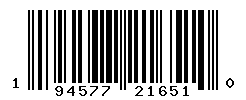 1 94577 21651 0